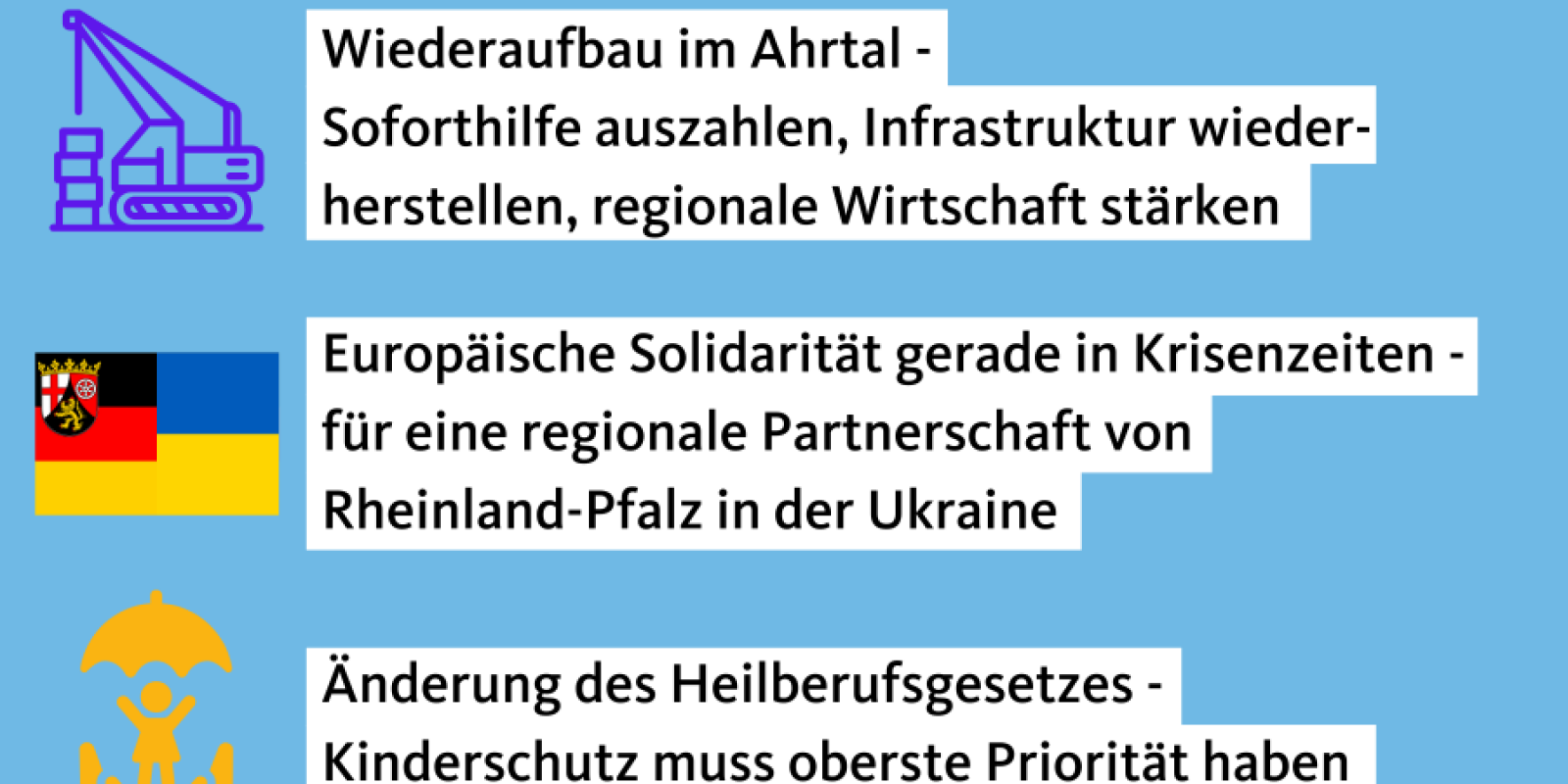 Wiederaufbau im Ahrtal -
Soforthilfe auszahlen, Infrastruktur wiederherstellen, regionale Wirtschaft stärken

Europäische Solidarität gerade in Krisenzeiten -
für eine regionale Partnerschaft von Rheinland-Pfalz in der Ukraine

Änderung des Heilberufsgesetzes -
Kinderschutz muss oberste Priorität haben